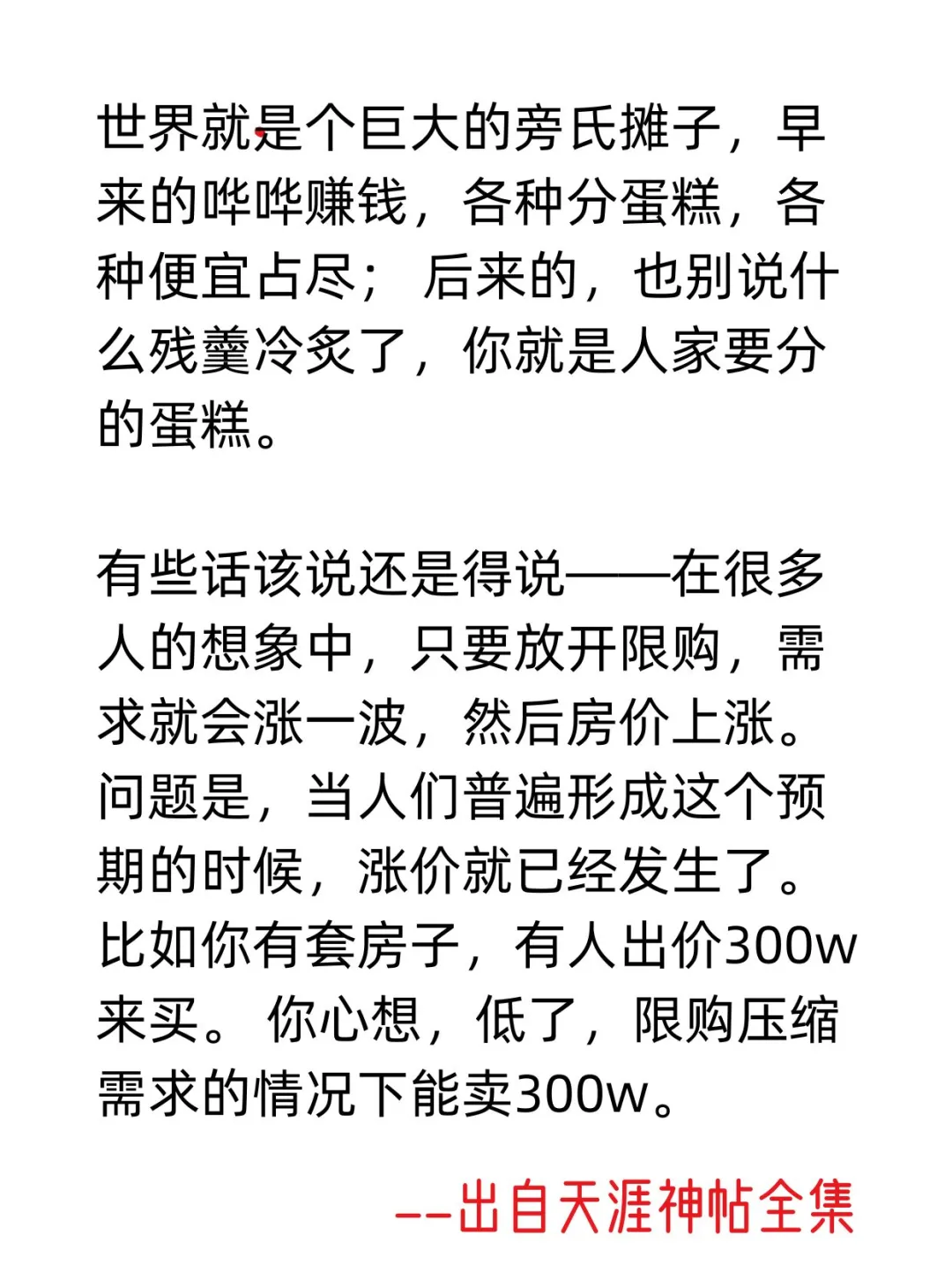 世界就是个巨大的旁氏摊子，早来的哗哗赚钱，各种分蛋糕，各种便宜占尽；后来的，也别说什么残羹冷炙了，你就是人家要分的蛋糕。

有些话该说还是得说——在很多人的想象中，只要放开限购，需求就会涨一波，然后房价上涨。问题是，当人们普遍形成这个预期的时候，涨价就已经发生了。比如你有套房子，有人出价300w来买。你心想，低了，限购压缩需求的情况下能卖300w。

--出自天涯神帖全集